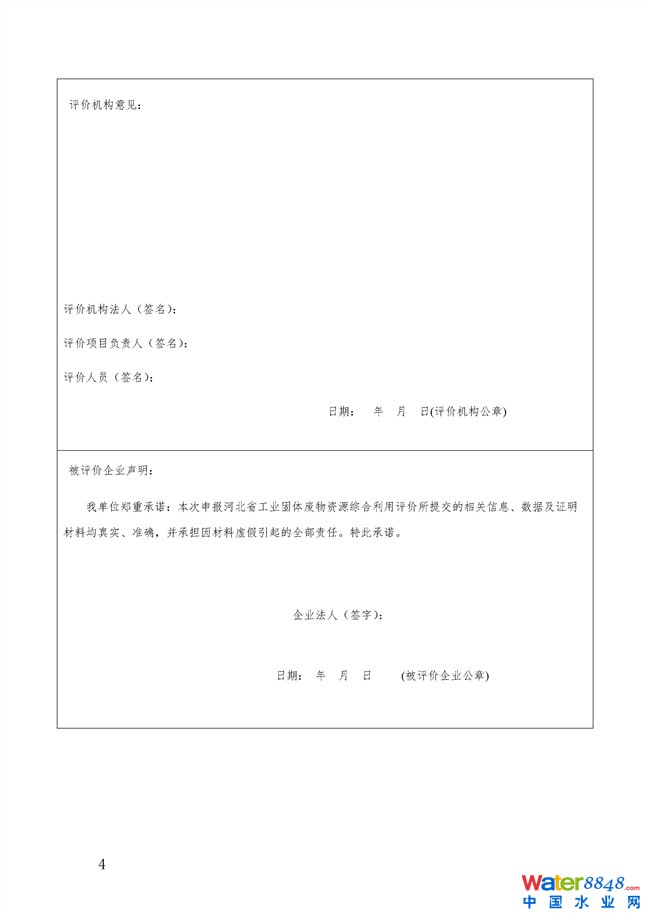 评价机构意见：

评价机构法人（签名）：

评价项目负责人（签名）：

评价人员（签名）：

日期：　年　月　日(评价机构公章)

被评价企业声明：

我单位郑重承诺：本次申报河北省工业固体废物资源综合利用评价所提交的相关信息、数据及证明材料均真实、准确，并承担因材料虚假引起的全部责任。特此承诺。

企业法人（签字）：

日期：　年　月　日　　(被评价企业公章)

4

water8848.com
中国水业网